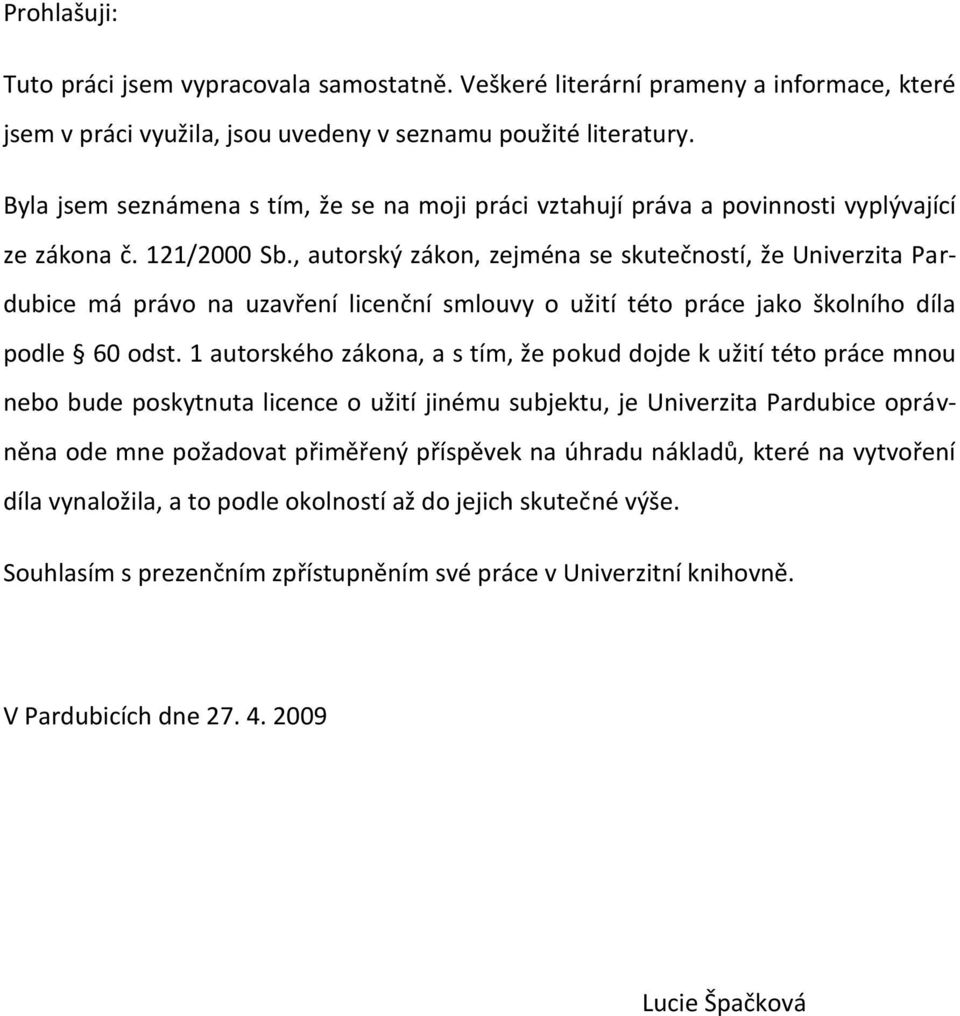 Prohlašuji:

Tuto práci jsem vypracovala samostatně. Veškeré literární prameny a informace, které jsem v práci využila, jsou uvedeny v seznamu použité literatury.

Byla jsem seznámena s tím, že se na moji práci vztahují práva a povinnosti vyplývající ze zákona č. 121/2000 Sb., autorský zákon, zejména se skutečností, že Univerzita Pardubice má právo na uzavření licenční smlouvy o užití této práce jako školního díla podle § 60 odst. 1 autorského zákona, a s tím, že pokud dojde k užití této práce mnou nebo bude poskytnuta licence o užití jinému subjektu, je Univerzita Pardubice oprávněna ode mne požadovat přiměřený příspěvek na úhradu nákladů, které na vytvoření díla vynaložila, a to podle okolností až do jejich skutečné výše.

Souhlasím s prezenčním zpřístupněním své práce v Univerzitní knihovně.

V Pardubicích dne 27. 4. 2009

Lucie Špačková